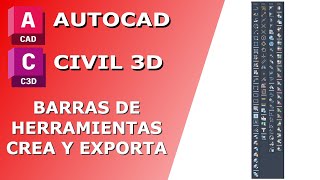 A
CAD
AUTOCAD
C
C3D
CIVIL 3D

BARRAS DE HERRAMIENTAS CREA Y EXPORTA